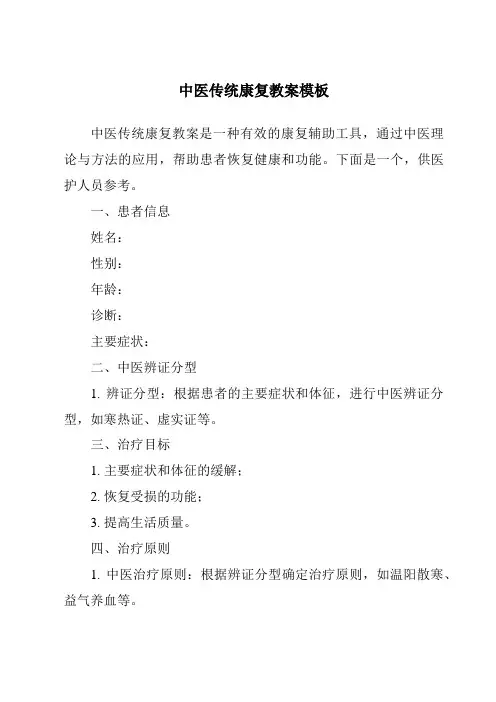 中医传统康复教案模板

中医传统康复教案是一种有效的康复辅助工具，通过中医理论与方法的应用，帮助患者恢复健康和功能。下面是一个，供医护人员参考。

一、患者信息

姓名：

性别：

年龄：

诊断：

主要症状：

二、中医辨证分型

1. 辨证分型：根据患者的主要症状和体征，进行中医辨证分型，如寒热证、虚实证等。

三、治疗目标

1. 主要症状和体征的缓解；

2. 恢复受损的功能；

3. 提高生活质量。

四、治疗原则

1. 中医治疗原则：根据辨证分型确定治疗原则，如温阳散寒、益气养血等。